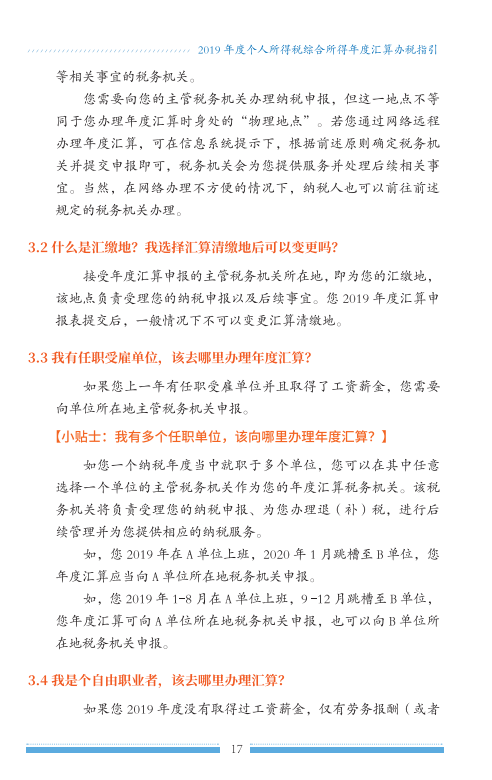 2019 年度个人所得税综合所得年度汇算办税指引

等相关事宜的税务机关。

您需要向您的主管税务机关办理纳税申报，但这一地点不等同于您办理年度汇算时身处的“物理地点”。若您通过网络远程办理年度汇算，可在信息系统提示下，根据前述原则确定税务机关并提交申报即可，税务机关会为您提供服务并处理后续相关事宜。当然，在网络办理不方便的情况下，纳税人也可以前往前述规定的税务机关办理。

3.2 什么是汇缴地？我选择汇算清缴地后可以变更吗？

接受年度汇算申报的主管税务机关所在地，即为您的汇缴地，该地点负责受理您的纳税申报以及后续事宜。您 2019 年度汇算申报表提交后，一般情况下不可以变更汇算清缴地。

3.3 我有任职受雇单位，该去哪里办理年度汇算？

如果您上一年有任职受雇单位并且取得了工资薪金，您需要向单位所在地主管税务机关申报。

【小贴士：我有多个任职单位，该向哪里办理年度汇算？】

如您一个纳税年度当中就职于多个单位，您可以在其中任意选择一个单位的主管税务机关作为您的年度汇算税务机关。该税务机关将负责受理您的纳税申报、为您办理退（补）税，进行后续管理并为您提供相应的纳税服务。

如，您 2019 年在 A 单位上班，2020 年 1 月跳槽至 B 单位，您年度汇算应当向 A 单位所在地税务机关申报。

如，您 2019 年 1-8 月在 A 单位上班，9-12 月跳槽至 B 单位，您年度汇算可向 A 单位所在地税务机关申报，也可以向 B 单位所在地税务机关申报。

3.4 我是个自由职业者，该去哪里办理汇算？

如果您 2019 年度没有取得过工资薪金，仅有劳务报酬（或者

17